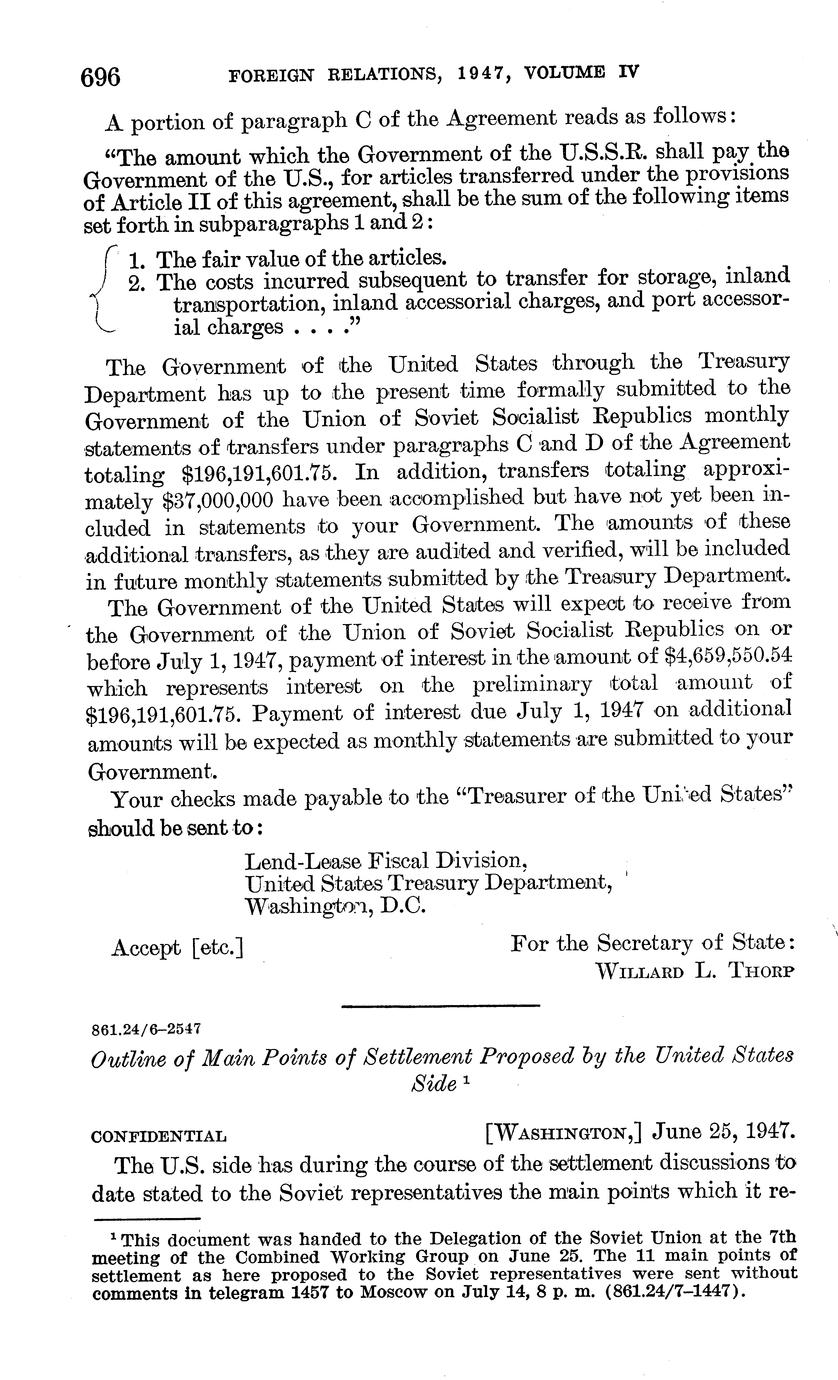 696 FOREIGN RELATIONS, 1947, VOLUME IV

A portion of paragraph C of the Agreement reads as follows:

"The amount which the Government of the U.S.S.R. shall pay the Government of the U.S., for articles transferred under the provisions of Article II of this agreement, shall be the sum of the following items set forth in subparagraphs 1 and 2:

1. The fair value of the articles.
2. The costs incurred subsequent to transfer for storage, inland transportation, inland accessorial charges, and port accessorial charges . . . ."

The Government of the United States through the Treasury Department has up to the present time formally submitted to the Government of the Union of Soviet Socialist Republics monthly statements of transfers under paragraphs C and D of the Agreement totaling \$196,191,601.75. In addition, transfers totaling approximately \$37,000,000 have been accomplished but have not yet been included in statements to your Government. The amounts of these additional transfers, as they are audited and verified, will be included in future monthly statements submitted by the Treasury Department.

The Government of the United States will expect to receive from the Government of the Union of Soviet Socialist Republics on or before July 1, 1947, payment of interest in the amount of \$4,659,550.54 which represents interest on the preliminary total amount of \$196,191,601.75. Payment of interest due July 1, 1947 on additional amounts will be expected as monthly statements are submitted to your Government.

Your checks made payable to the "Treasurer of the United States" should be sent to:

Lend-Lease Fiscal Division,
United States Treasury Department,
Washington, D.C.

Accept [etc.] For the Secretary of State:
WILLARD L. THORP

861.24/6–2547

Outline of Main Points of Settlement Proposed by the United States Side ¹

CONFIDENTIAL [WASHINGTON,] June 25, 1947.

The U.S. side has during the course of the settlement discussions to date stated to the Soviet representatives the main points which it re-

¹ This document was handed to the Delegation of the Soviet Union at the 7th meeting of the Combined Working Group on June 25. The 11 main points of settlement as here proposed to the Soviet representatives were sent without comments in telegram 1457 to Moscow on July 14, 8 p. m. (861.24/7–1447).